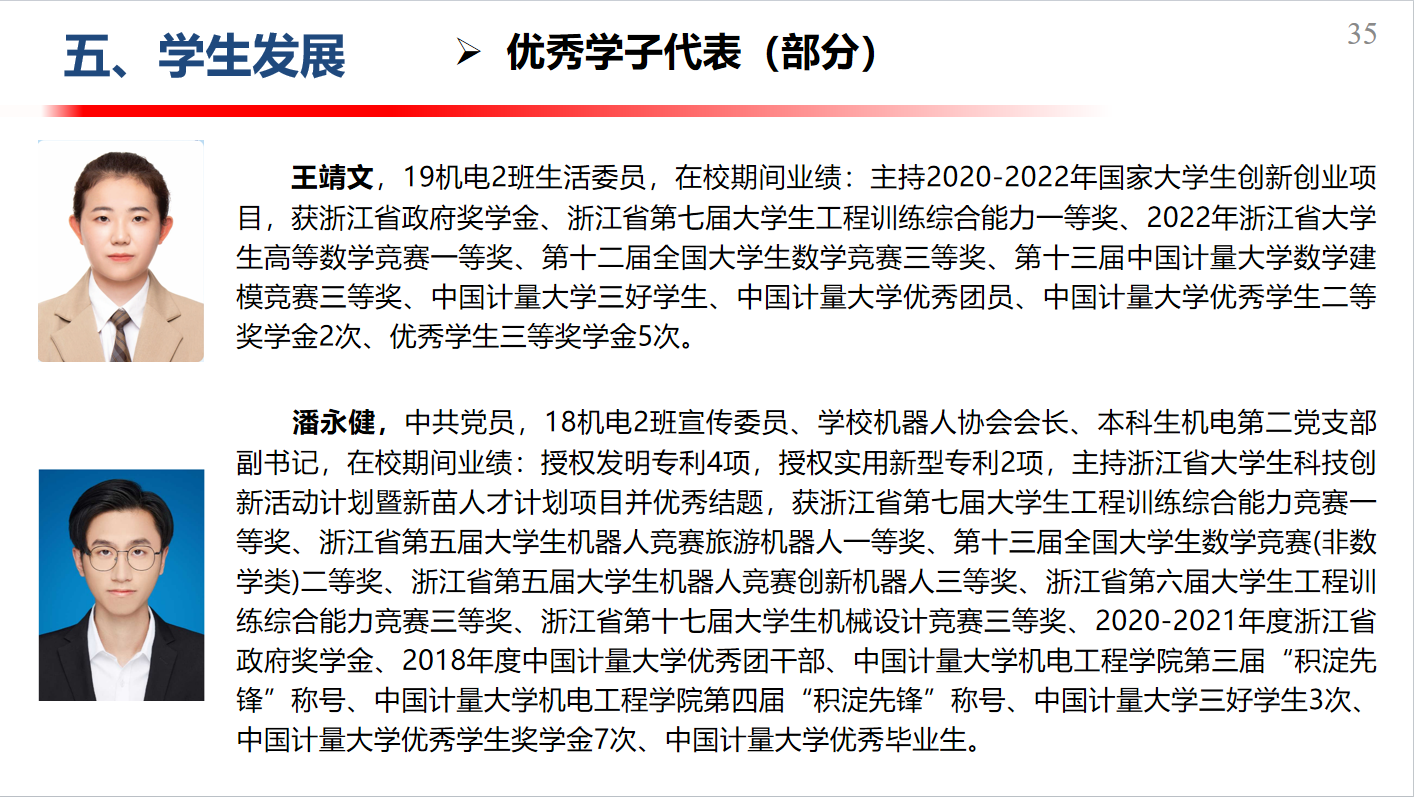 五、学生发展

➢ 优秀学子代表（部分）

35

王靖文，19机电2班生活委员，在校期间业绩：主持2020-2022年国家大学生创新创业项目，获浙江省政府奖学金、浙江省第七届大学生工程训练综合能力一等奖、2022年浙江省大学生高等数学竞赛一等奖、第十二届全国大学生数学竞赛三等奖、第十三届中国计量大学数学建模竞赛三等奖、中国计量大学三好学生、中国计量大学优秀团员、中国计量大学优秀学生二等奖学金2次、优秀学生三等奖学金5次。

潘永健，中共党员，18机电2班宣传委员、学校机器人协会会长、本科生机电第二党支部副书记，在校期间业绩：授权发明专利4项，授权实用新型专利2项，主持浙江省大学生科技创新活动计划暨新苗人才计划项目并优秀结题，获浙江省第七届大学生工程训练综合能力竞赛一等奖、浙江省第五届大学生机器人竞赛旅游机器人一等奖、第十三届全国大学生数学竞赛(非数学类)二等奖、浙江省第五届大学生机器人竞赛创新机器人三等奖、浙江省第六届大学生工程训练综合能力竞赛三等奖、浙江省第十七届大学生机械设计竞赛三等奖、2020-2021年度浙江省政府奖学金、2018年度中国计量大学优秀团干部、中国计量大学机电工程学院第三届“积淀先锋”称号、中国计量大学机电工程学院第四届“积淀先锋”称号、中国计量大学三好学生3次、中国计量大学优秀学生奖学金7次、中国计量大学优秀毕业生。